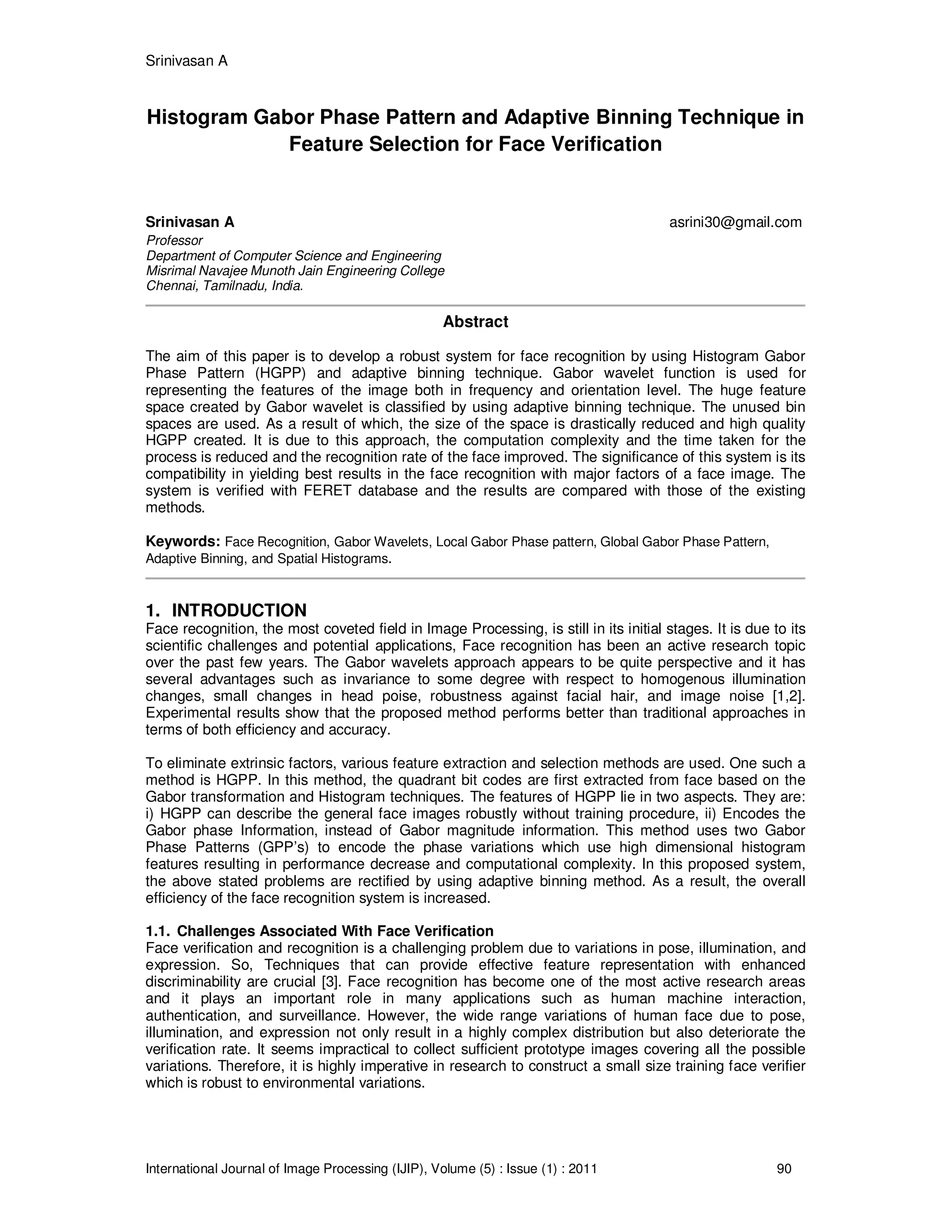 Srinivasan A

Histogram Gabor Phase Pattern and Adaptive Binning Technique in Feature Selection for Face Verification

Srinivasan A
asrini30@gmail.com
Professor
Department of Computer Science and Engineering
Misrimal Navajee Munoth Jain Engineering College
Chennai, Tamilnadu, India.

Abstract

The aim of this paper is to develop a robust system for face recognition by using Histogram Gabor Phase Pattern (HGPP) and adaptive binning technique. Gabor wavelet function is used for representing the features of the image both in frequency and orientation level. The huge feature space created by Gabor wavelet is classified by using adaptive binning technique. The unused bin spaces are used. As a result of which, the size of the space is drastically reduced and high quality HGPP created. It is due to this approach, the computation complexity and the time taken for the process is reduced and the recognition rate of the face improved. The significance of this system is its compatibility in yielding best results in the face recognition with major factors of a face image. The system is verified with FERET database and the results are compared with those of the existing methods.

Keywords: Face Recognition, Gabor Wavelets, Local Gabor Phase pattern, Global Gabor Phase Pattern, Adaptive Binning, and Spatial Histograms.

1. INTRODUCTION
Face recognition, the most coveted field in Image Processing, is still in its initial stages. It is due to its scientific challenges and potential applications, Face recognition has been an active research topic over the past few years. The Gabor wavelets approach appears to be quite perspective and it has several advantages such as invariance to some degree with respect to homogenous illumination changes, small changes in head poise, robustness against facial hair, and image noise [1,2]. Experimental results show that the proposed method performs better than traditional approaches in terms of both efficiency and accuracy.

To eliminate extrinsic factors, various feature extraction and selection methods are used. One such a method is HGPP. In this method, the quadrant bit codes are first extracted from face based on the Gabor transformation and Histogram techniques. The features of HGPP lie in two aspects. They are: i) HGPP can describe the general face images robustly without training procedure, ii) Encodes the Gabor phase Information, instead of Gabor magnitude information. This method uses two Gabor Phase Patterns (GPP's) to encode the phase variations which use high dimensional histogram features resulting in performance decrease and computational complexity. In this proposed system, the above stated problems are rectified by using adaptive binning method. As a result, the overall efficiency of the face recognition system is increased.

1.1. Challenges Associated With Face Verification
Face verification and recognition is a challenging problem due to variations in pose, illumination, and expression. So, Techniques that can provide effective feature representation with enhanced discriminability are crucial [3]. Face recognition has become one of the most active research areas and it plays an important role in many applications such as human machine interaction, authentication, and surveillance. However, the wide range variations of human face due to pose, illumination, and expression not only result in a highly complex distribution but also deteriorate the verification rate. It seems impractical to collect sufficient prototype images covering all the possible variations. Therefore, it is highly imperative in research to construct a small size training face verifier which is robust to environmental variations.

International Journal of Image Processing (IJIP), Volume (5) : Issue (1) : 2011
90